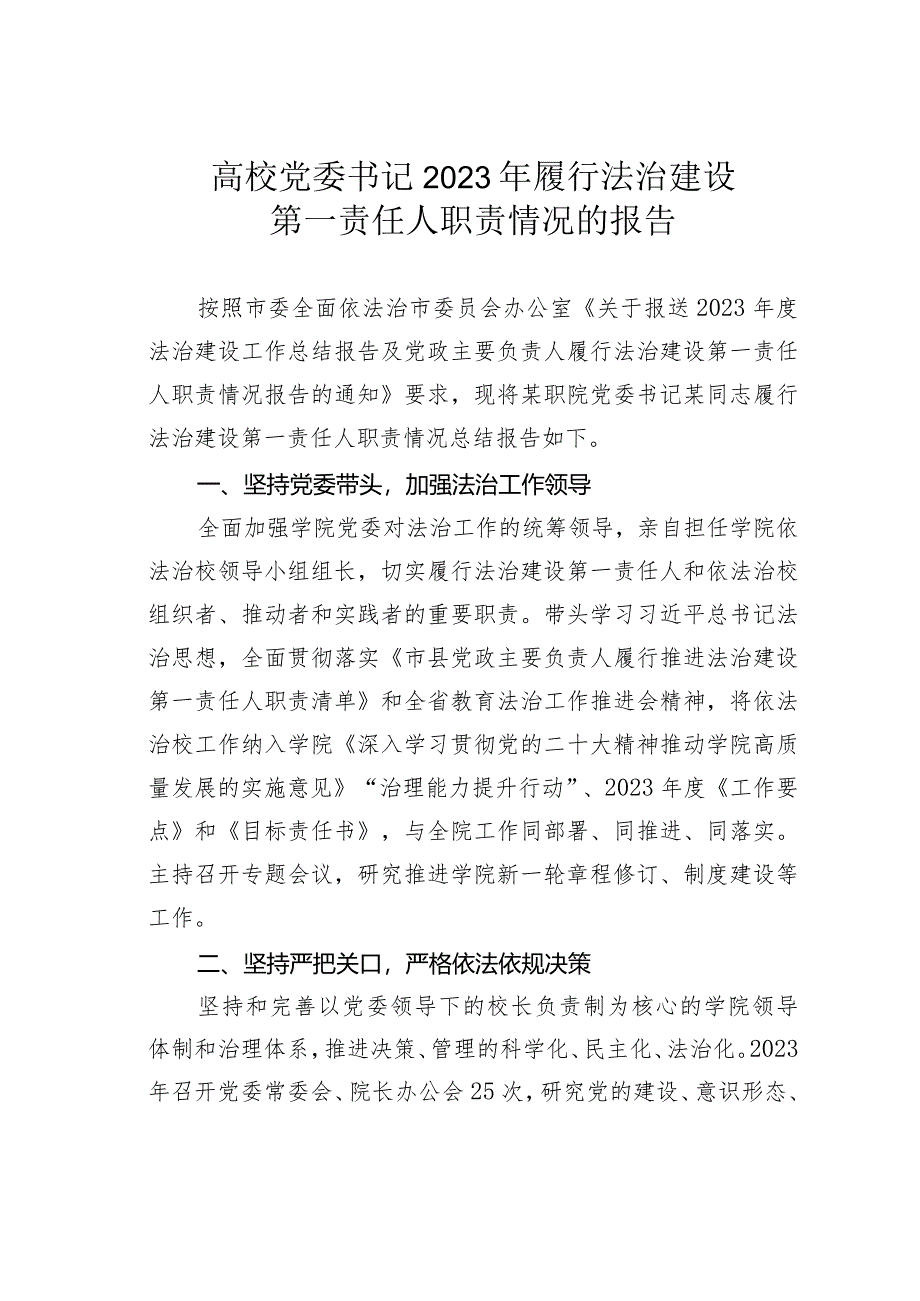 高校党委书记2023年履行法治建设第一责任人职责情况的报告

按照市委全面依法治市委员会办公室《关于报送2023年度法治建设工作总结报告及党政主要负责人履行法治建设第一责任人职责情况报告的通知》要求，现将某职院党委书记某同志履行法治建设第一责任人职责情况总结报告如下。

一、坚持党委带头，加强法治工作领导

全面加强学院党委对法治工作的统筹领导，亲自担任学院依法治校领导小组组长，切实履行法治建设第一责任人和依法治校组织者、推动者和实践者的重要职责。带头学习习近平总书记法治思想，全面贯彻落实《市县党政主要负责人履行推进法治建设第一责任人职责清单》和全省教育法治工作推进会精神，将依法治校工作纳入学院《深入学习贯彻党的二十大精神推动学院高质量发展的实施意见》“治理能力提升行动”、2023年度《工作要点》和《目标责任书》，与全院工作同部署、同推进、同落实。主持召开专题会议，研究推进学院新一轮章程修订、制度建设等工作。

二、坚持严把关口，严格依法依规决策

坚持和完善以党委领导下的校长负责制为核心的学院领导体制和治理体系，推进决策、管理的科学化、民主化、法治化。2023年召开党委常委会、院长办公会25次，研究党的建设、意识形态、